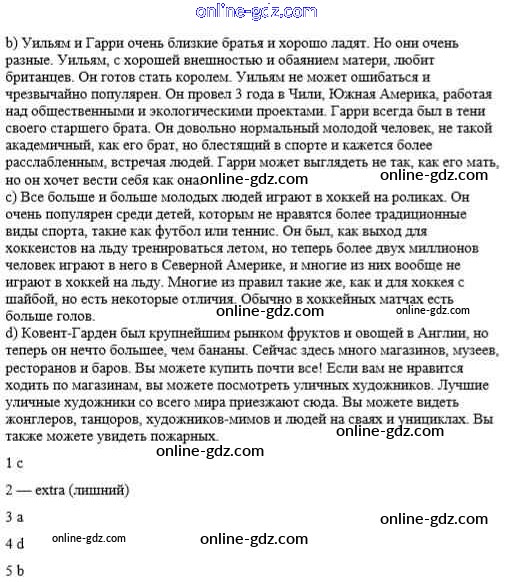 online-gdz.com

b) Уильям и Гарри очень близкие братья и хорошо ладят. Но они очень разные. Уильям, с хорошей внешностью и обаянием матери, любит британцев. Он готов стать королем. Уильям не может ошибаться и чрезвычайно популярен. Он провел 3 года в Чили, Южная Америка, работая над общественными и экологическими проектами. Гарри всегда был в тени своего старшего брата. Он довольно нормальный молодой человек, не такой академичный, как его брат, но блестящий в спорте и кажется более расслабленным, встречая людей. Гарри может выглядеть не так, как его мать, но он хочет вести себя как она. online-gdz.com online-gdz.com

c) Все больше и больше молодых людей играют в хоккей на роликах. Он очень популярен среди детей, которым не нравятся более традиционные виды спорта, такие как футбол или теннис. Он был, как выход для хоккеистов на льду тренироваться летом, но теперь более двух миллионов человек играют в него в Северной Америке, и многие из них вообще не играют в хоккей на льду. Многие из правил такие же, как и для хоккея с шайбой, но есть некоторые отличия. Обычно в хоккейных матчах есть больше голов.

online-gdz.com online-gdz.com

d) Ковент-Гарден был крупнейшим рынком фруктов и овощей в Англии, но теперь он нечто большее, чем бананы. Сейчас здесь много магазинов, музеев, ресторанов и баров. Вы можете купить почти все! Если вам не нравится ходить по магазинам, вы можете посмотреть уличных художников. Лучшие уличные художники со всего мира приезжают сюда. Вы можете видеть жонглеров, танцоров, художников-мимов и людей на сваях и унициклах. Вы также можете увидеть пожарных. online-gdz.com

online-gdz.com

1 c

2 — extra (лишний)

3 a online-gdz.com

4 d online-gdz.com online-gdz.com

5 b